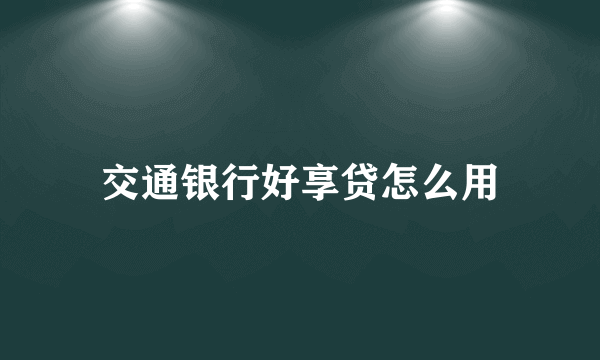 交通银行好享贷怎么用